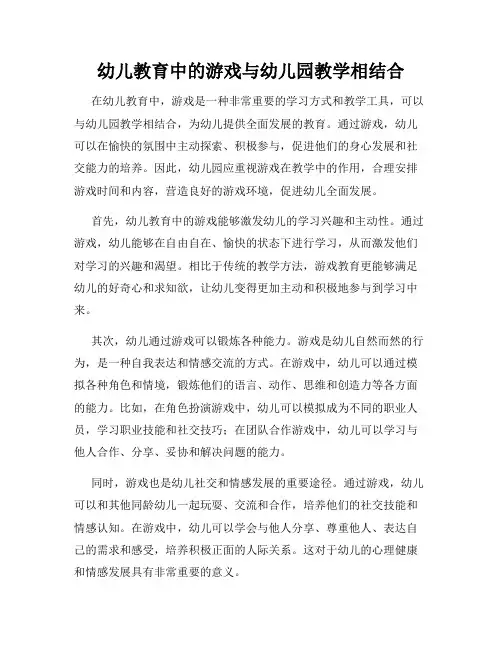 幼儿教育中的游戏与幼儿园教学相结合

在幼儿教育中，游戏是一种非常重要的学习方式和教学工具，可以与幼儿园教学相结合，为幼儿提供全面发展的教育。通过游戏，幼儿可以在愉快的氛围中主动探索、积极参与，促进他们的身心发展和社交能力的培养。因此，幼儿园应重视游戏在教学中的作用，合理安排游戏时间和内容，营造良好的游戏环境，促进幼儿全面发展。

首先，幼儿教育中的游戏能够激发幼儿的学习兴趣和主动性。通过游戏，幼儿能够在自由自在、愉快的状态下进行学习，从而激发他们对学习的兴趣和渴望。相比于传统的教学方法，游戏教育更能够满足幼儿的好奇心和求知欲，让幼儿变得更加主动和积极地参与到学习中来。

其次，幼儿通过游戏可以锻炼各种能力。游戏是幼儿自然而然的行为，是一种自我表达和情感交流的方式。在游戏中，幼儿可以通过模拟各种角色和情境，锻炼他们的语言、动作、思维和创造力等各方面的能力。比如，在角色扮演游戏中，幼儿可以模拟成为不同的职业人员，学习职业技能和社交技巧；在团队合作游戏中，幼儿可以学习与他人合作、分享、妥协和解决问题的能力。

同时，游戏也是幼儿社交和情感发展的重要途径。通过游戏，幼儿可以和其他同龄幼儿一起玩耍、交流和合作，培养他们的社交技能和情感认知。在游戏中，幼儿可以学会与他人分享、尊重他人、表达自己的需求和感受，培养积极正面的人际关系。这对于幼儿的心理健康和情感发展具有非常重要的意义。